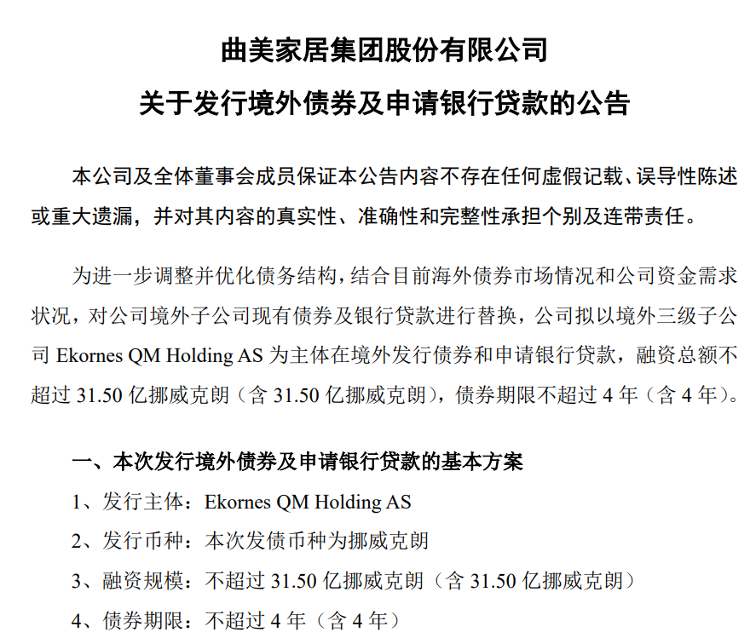 曲美家居集团股份有限公司

关于发行境外债券及申请银行贷款的公告

本公司及全体董事会成员保证本公告内容不存在任何虚假记载、误导性陈述或重大遗漏，并对其内容的真实性、准确性和完整性承担个别及连带责任。

为进一步调整并优化债务结构，结合目前海外债券市场情况和公司资金需求状况，对公司境外子公司现有债券及银行贷款进行替换，公司拟以境外三级子公司 Ekornes QM Holding AS 为主体在境外发行债券和申请银行贷款，融资总额不超过 31.50 亿挪威克朗（含 31.50 亿挪威克朗），债券期限不超过 4 年（含 4 年）。

一、本次发行境外债券及申请银行贷款的基本方案

1、发行主体：Ekornes QM Holding AS

2、发行币种：本次发债币种为挪威克朗

3、融资规模：不超过 31.50 亿挪威克朗（含 31.50 亿挪威克朗）

4、债券期限：不超过 4 年（含 4 年）